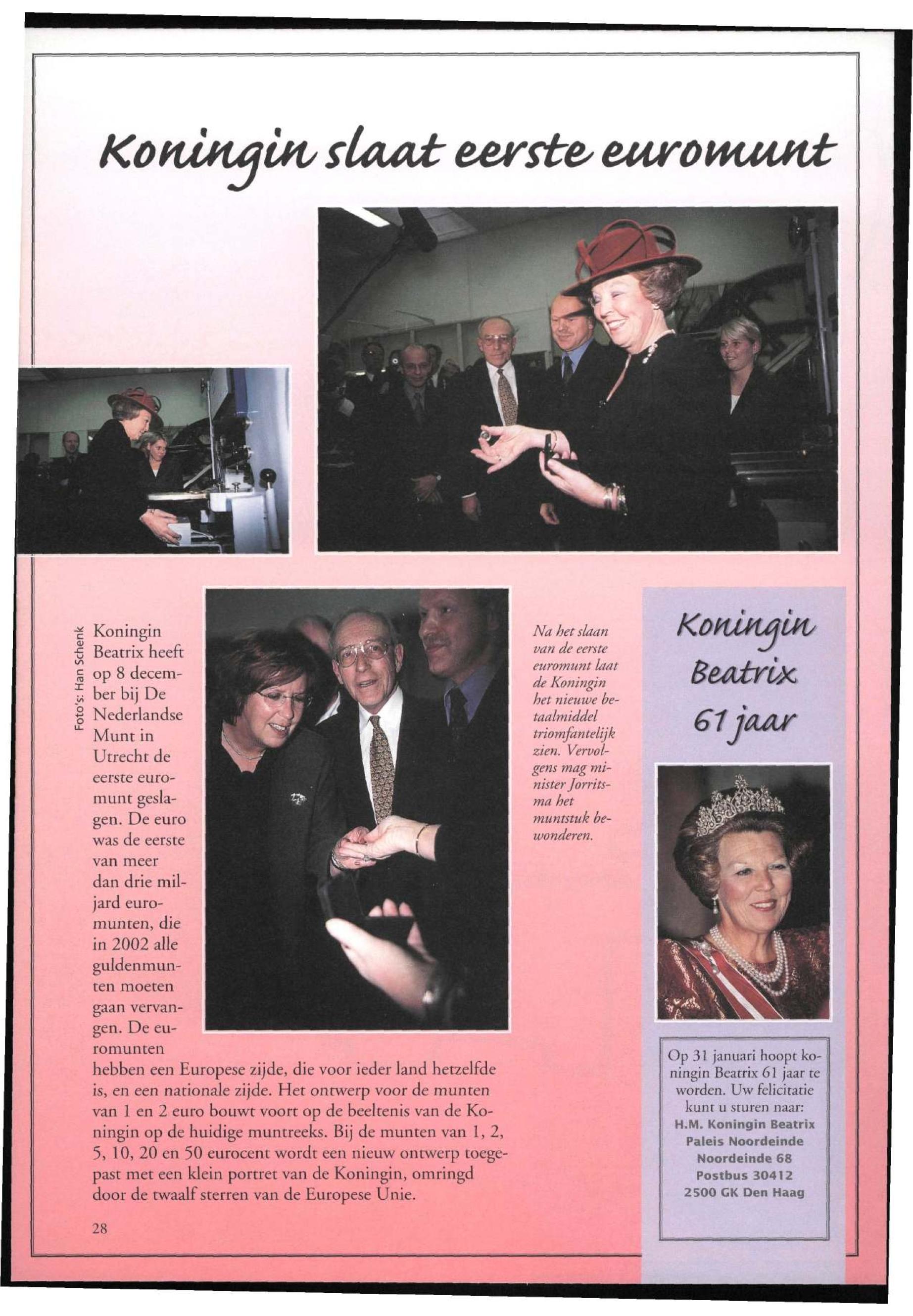 Koningin slaat eerste euromunt

Foto's: Han Schenk

Koningin Beatrix heeft op 8 december bij De Nederlandse Munt in Utrecht de eerste euromunt geslagen. De euro was de eerste van meer dan drie miljard euromunten, die in 2002 alle guldenmunten moeten gaan vervangen. De euromunten hebben een Europese zijde, die voor ieder land hetzelfde is, en een nationale zijde. Het ontwerp voor de munten van 1 en 2 euro bouwt voort op de beeltenis van de Koningin op de huidige muntreeks. Bij de munten van 1, 2, 5, 10, 20 en 50 eurocent wordt een nieuw ontwerp toegepast met een klein portret van de Koningin, omringd door de twaalf sterren van de Europese Unie.

Na het slaan van de eerste euromunt laat de Koningin het nieuwe betaalmiddel triomfantelijk zien. Vervolgens mag minister Jorritsma het muntstuk bewonderen.

Koningin Beatrix 61 jaar

Op 31 januari hoopt koningin Beatrix 61 jaar te worden. Uw felicitatie kunt u sturen naar:
H.M. Koningin Beatrix
Paleis Noordeinde
Noordeinde 68
Postbus 30412
2500 GK Den Haag

28